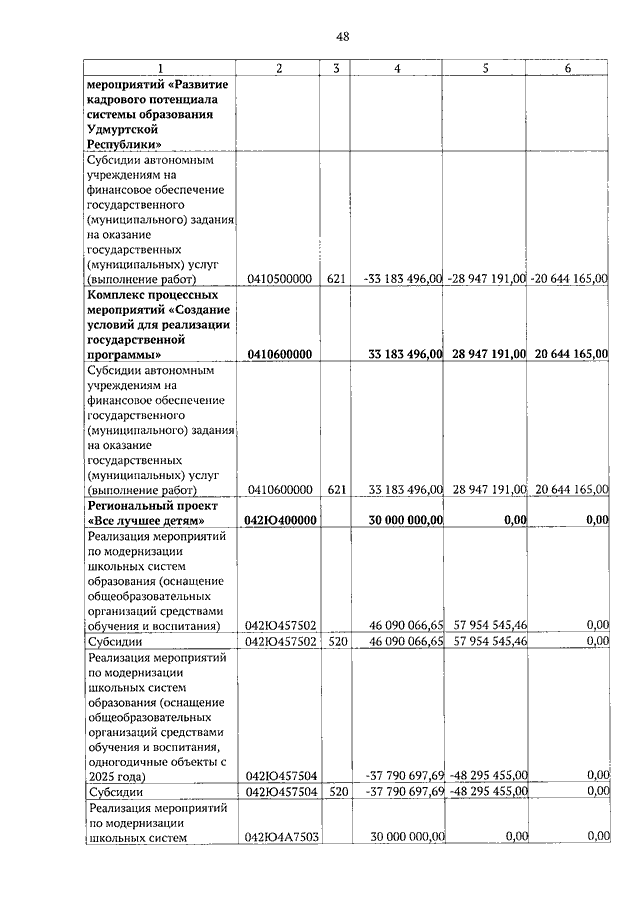 48

| 1 | 2 | 3 | 4 | 5 | 6 |
|---|---|---|---|---|---|
| **мероприятий «Развитие кадрового потенциала системы образования Удмуртской Республики»** | | | | | |
| Субсидии автономным учреждениям на финансовое обеспечение государственного (муниципального) задания на оказание государственных (муниципальных) услуг (выполнение работ) | 0410500000 | 621 | -33 183 496,00 | -28 947 191,00 | -20 644 165,00 |
| **Комплекс процессных мероприятий «Создание условий для реализации государственной программы»** | **0410600000** | | **33 183 496,00** | **28 947 191,00** | **20 644 165,00** |
| Субсидии автономным учреждениям на финансовое обеспечение государственного (муниципального) задания на оказание государственных (муниципальных) услуг (выполнение работ) | 0410600000 | 621 | 33 183 496,00 | 28 947 191,00 | 20 644 165,00 |
| **Региональный проект «Все лучшее детям»** | **042Ю400000** | | **30 000 000,00** | **0,00** | **0,00** |
| Реализация мероприятий по модернизации школьных систем образования (оснащение общеобразовательных организаций средствами обучения и воспитания) | 042Ю457502 | | 46 090 066,65 | 57 954 545,46 | 0,00 |
| Субсидии | 042Ю457502 | 520 | 46 090 066,65 | 57 954 545,46 | 0,00 |
| Реализация мероприятий по модернизации школьных систем образования (оснащение общеобразовательных организаций средствами обучения и воспитания, одногодичные объекты с 2025 года) | 042Ю457504 | | -37 790 697,69 | -48 295 455,00 | 0,00 |
| Субсидии | 042Ю457504 | 520 | -37 790 697,69 | -48 295 455,00 | 0,00 |
| Реализация мероприятий по модернизации школьных систем | 042Ю4А7503 | | 30 000 000,00 | 0,00 | 0,00 |